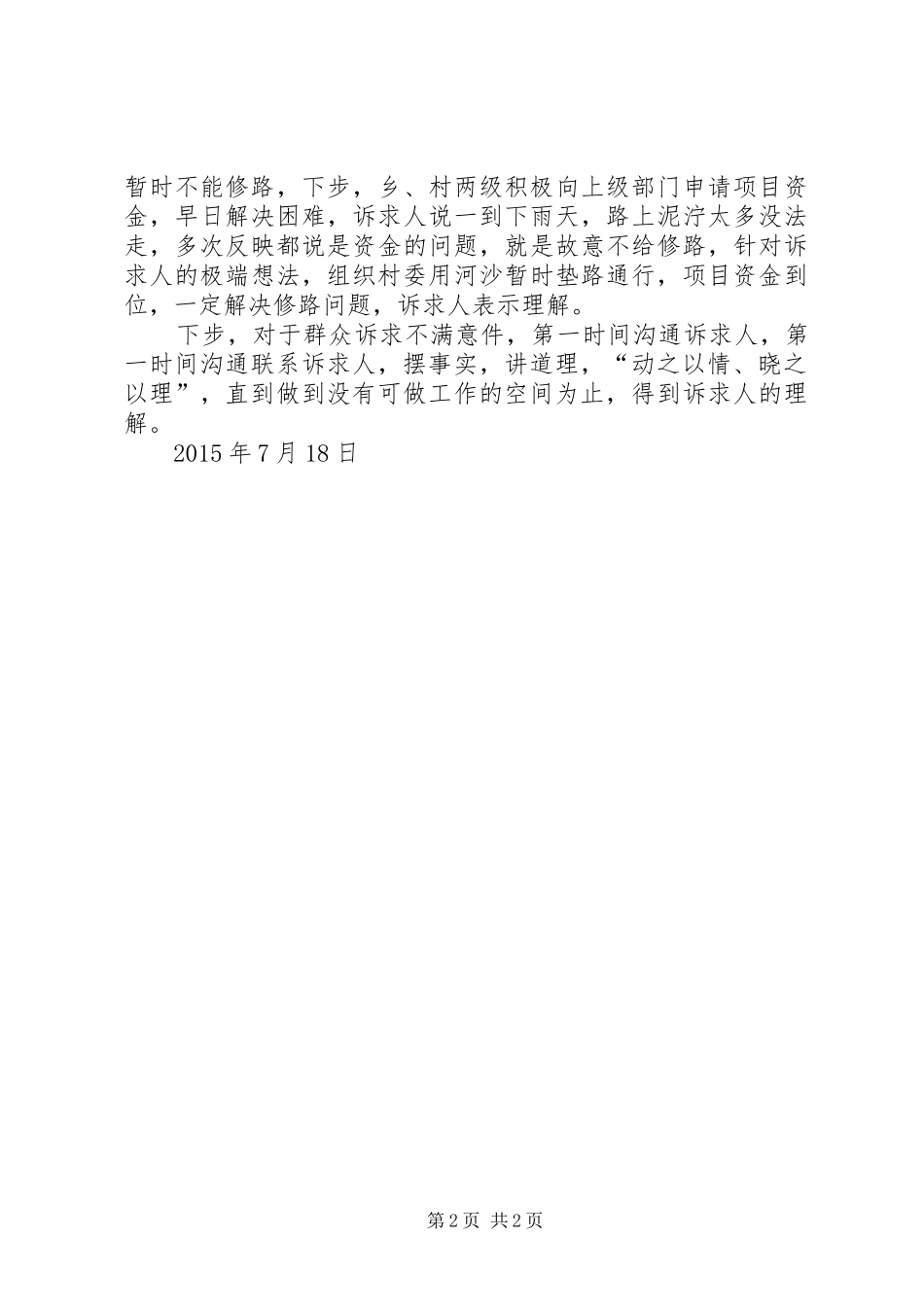 暂时不能修路，下步，乡、村两级积极向上级部门申请项目资金，早日解决困难，诉求人说一到下雨天，路上泥泞太多没法走，多次反映都说是资金的问题，就是故意不给修路，针对诉求人的极端想法，组织村委用河沙暂时垫路通行，项目资金到位，一定解决修路问题，诉求人表示理解。

下步，对于群众诉求不满意件，第一时间沟通诉求人，第一时间沟通联系诉求人，摆事实，讲道理，“动之以情、晓之以理”，直到做到没有可做工作的空间为止，得到诉求人的理解。

2015 年 7 月 18 日

第 2 页 共 2 页